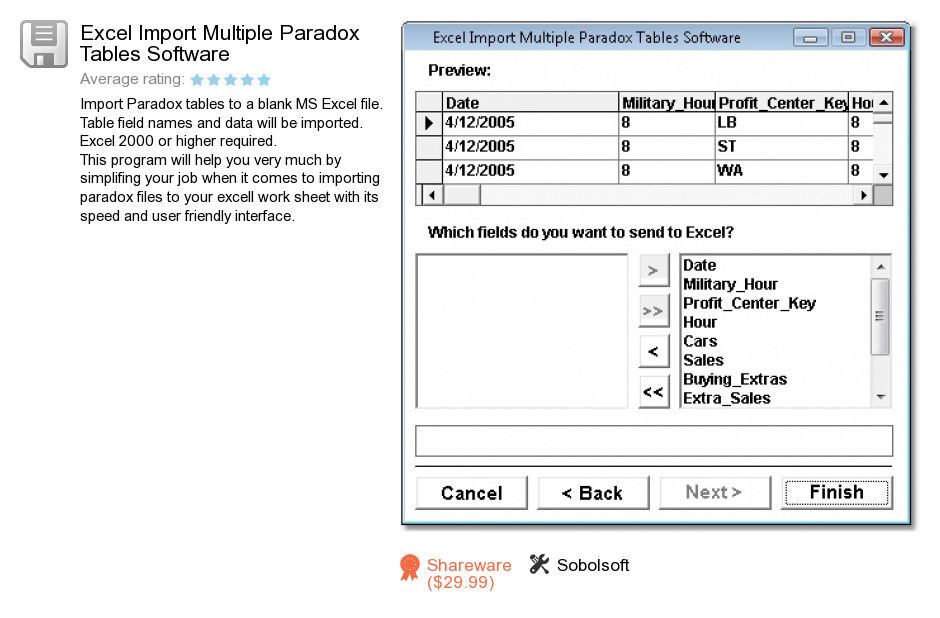 Excel Import Multiple Paradox Tables Software

Average rating:

Import Paradox tables to a blank MS Excel file. Table field names and data will be imported. Excel 2000 or higher required.
This program will help you very much by simplifing your job when it comes to importing paradox files to your excell work sheet with its speed and user friendly interface.

Excel Import Multiple Paradox Tables Software

Preview:

| Date | Military_Hour | Profit_Center_Key | Hou |
|---|---|---|---|
| 4/12/2005 | 8 | LB | 8 |
| 4/12/2005 | 8 | ST | 8 |
| 4/12/2005 | 8 | WA | 8 |

Which fields do you want to send to Excel?

>
>>
<
<<

Date
Military_Hour
Profit_Center_Key
Hour
Cars
Sales
Buying_Extras
Extra_Sales

Cancel
< Back
Next >
Finish

Shareware
($29.99)
Sobolsoft